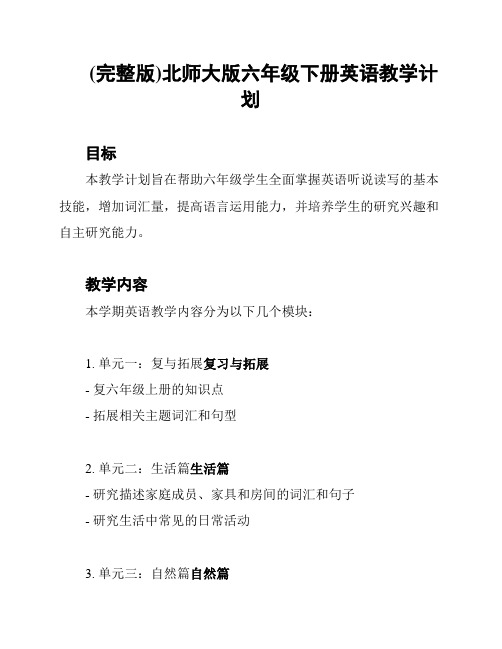 (完整版)北师大版六年级下册英语教学计划

目标

本教学计划旨在帮助六年级学生全面掌握英语听说读写的基本技能，增加词汇量，提高语言运用能力，并培养学生的研究兴趣和自主研究能力。

教学内容

本学期英语教学内容分为以下几个模块：

1. 单元一：复与拓展复习与拓展
- 复六年级上册的知识点
- 拓展相关主题词汇和句型

2. 单元二：生活篇生活篇
- 研究描述家庭成员、家具和房间的词汇和句子
- 研究生活中常见的日常活动

3. 单元三：自然篇自然篇